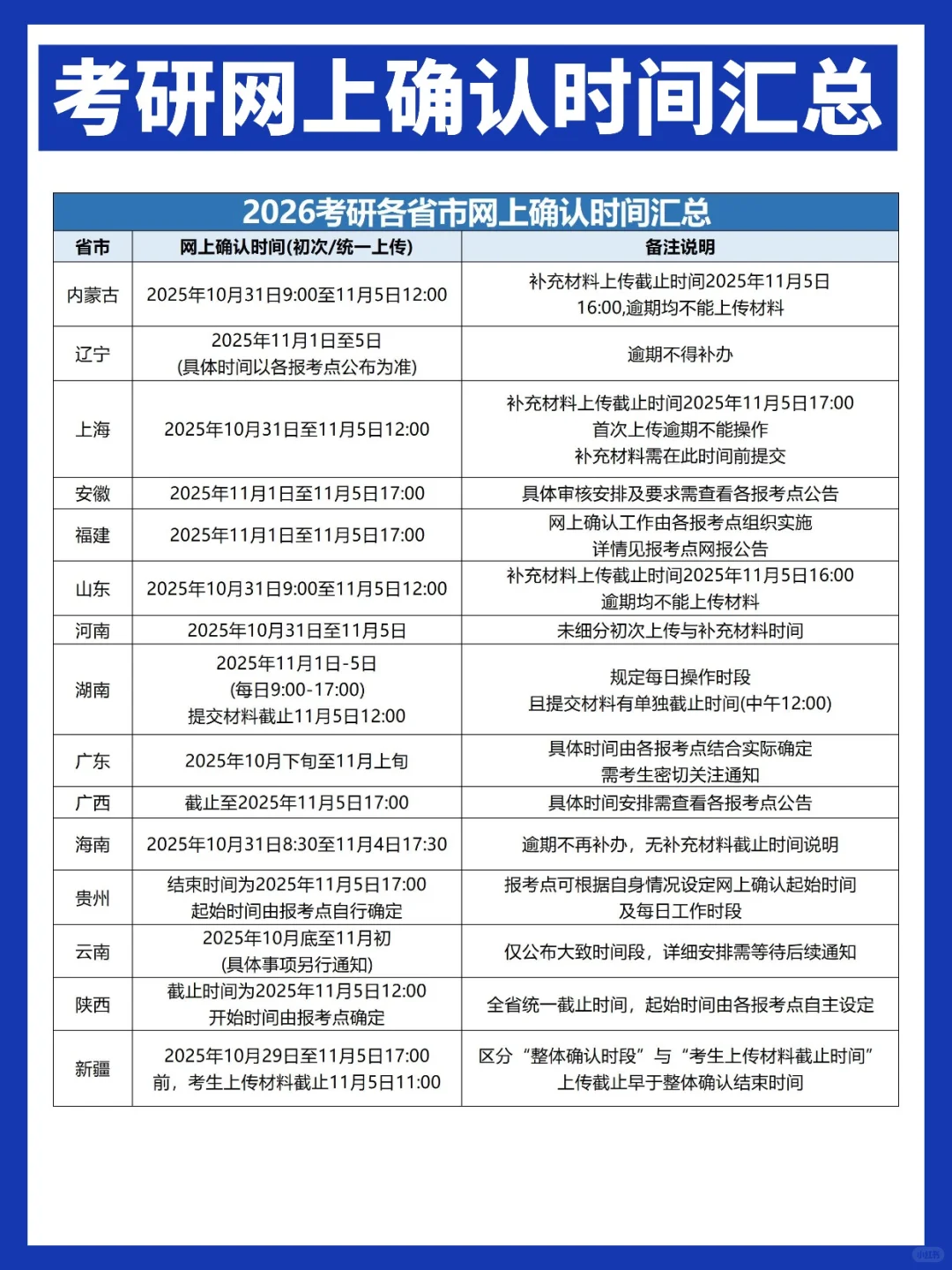 考研网上确认时间汇总

2026考研各省市网上确认时间汇总

| 省市 | 网上确认时间(初次/统一上传) | 备注说明 |
|---|---|---|
| 内蒙古 | 2025年10月31日9:00至11月5日12:00 | 补充材料上传截止时间2025年11月5日 16:00,逾期均不能上传材料 |
| 辽宁 | 2025年11月1日至5日 (具体时间以各报考点公布为准) | 逾期不得补办 |
| 上海 | 2025年10月31日至11月5日12:00 | 补充材料上传截止时间2025年11月5日17:00 首次上传逾期不能操作 补充材料需在此时间前提交 |
| 安徽 | 2025年11月1日至11月5日17:00 | 具体审核安排及要求需查看各报考点公告 |
| 福建 | 2025年11月1日至11月5日17:00 | 网上确认工作由各报考点组织实施 详情见报考点网报公告 |
| 山东 | 2025年10月31日9:00至11月5日12:00 | 补充材料上传截止时间2025年11月5日16:00 逾期均不能上传材料 |
| 河南 | 2025年10月31日至11月5日 | 未细分初次上传与补充材料时间 |
| 湖南 | 2025年11月1日-5日 (每日9:00-17:00) 提交材料截止11月5日12:00 | 规定每日操作时段 且提交材料有单独截止时间(中午12:00) |
| 广东 | 2025年10月下旬至11月上旬 | 具体时间由各报考点结合实际确定 需考生密切关注通知 |
| 广西 | 截止至2025年11月5日17:00 | 具体时间安排需查看各报考点公告 |
| 海南 | 2025年10月31日8:30至11月4日17:30 | 逾期不再补办，无补充材料截止时间说明 |
| 贵州 | 结束时间为2025年11月5日17:00 起始时间由报考点自行确定 | 报考点可根据自身情况设定网上确认起始时间 及每日工作时段 |
| 云南 | 2025年10月底至11月初 (具体事项另行通知) | 仅公布大致时间段，详细安排需等待后续通知 |
| 陕西 | 截止时间为2025年11月5日12:00 开始时间由报考点确定 | 全省统一截止时间，起始时间由各报考点自主设定 |
| 新疆 | 2025年10月29日至11月5日17:00 前，考生上传材料截止11月5日11:00 | 区分“整体确认时段”与“考生上传材料截止时间” 上传截止早于整体确认结束时间 |